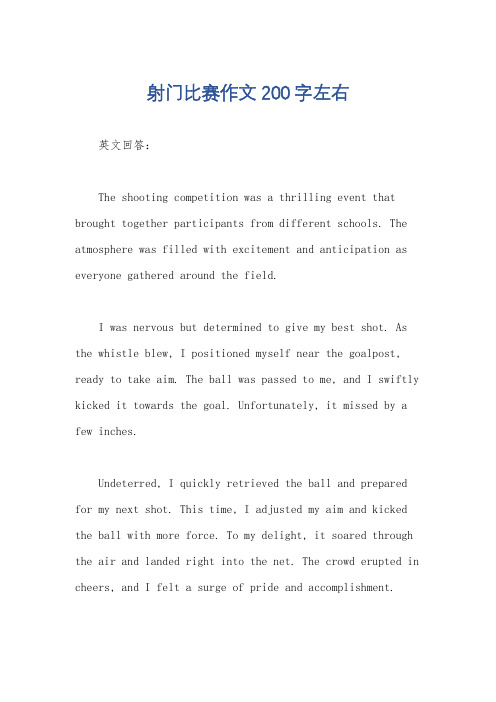 射门比赛作文200字左右

英文回答：

The shooting competition was a thrilling event that brought together participants from different schools. The atmosphere was filled with excitement and anticipation as everyone gathered around the field.

I was nervous but determined to give my best shot. As the whistle blew, I positioned myself near the goalpost, ready to take aim. The ball was passed to me, and I swiftly kicked it towards the goal. Unfortunately, it missed by a few inches.

Undeterred, I quickly retrieved the ball and prepared for my next shot. This time, I adjusted my aim and kicked the ball with more force. To my delight, it soared through the air and landed right into the net. The crowd erupted in cheers, and I felt a surge of pride and accomplishment.